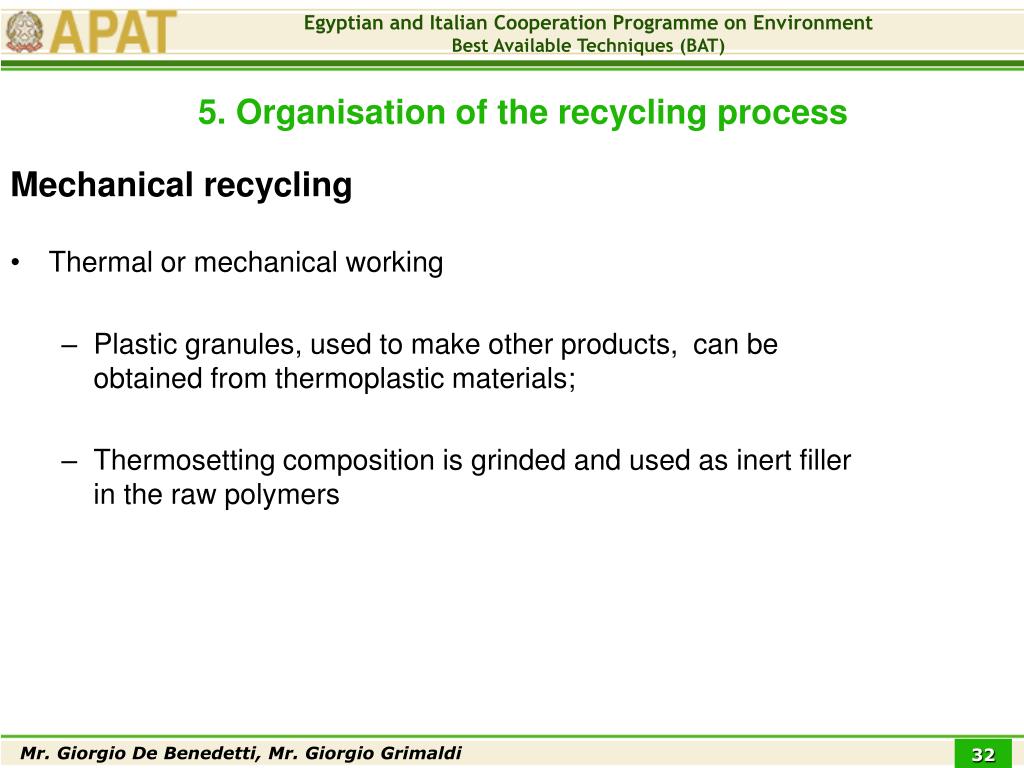 APAT

Egyptian and Italian Cooperation Programme on Environment
Best Available Techniques (BAT)

5. Organisation of the recycling process

Mechanical recycling

• Thermal or mechanical working

– Plastic granules, used to make other products, can be obtained from thermoplastic materials;

– Thermosetting composition is grinded and used as inert filler in the raw polymers

Mr. Giorgio De Benedetti, Mr. Giorgio Grimaldi

32